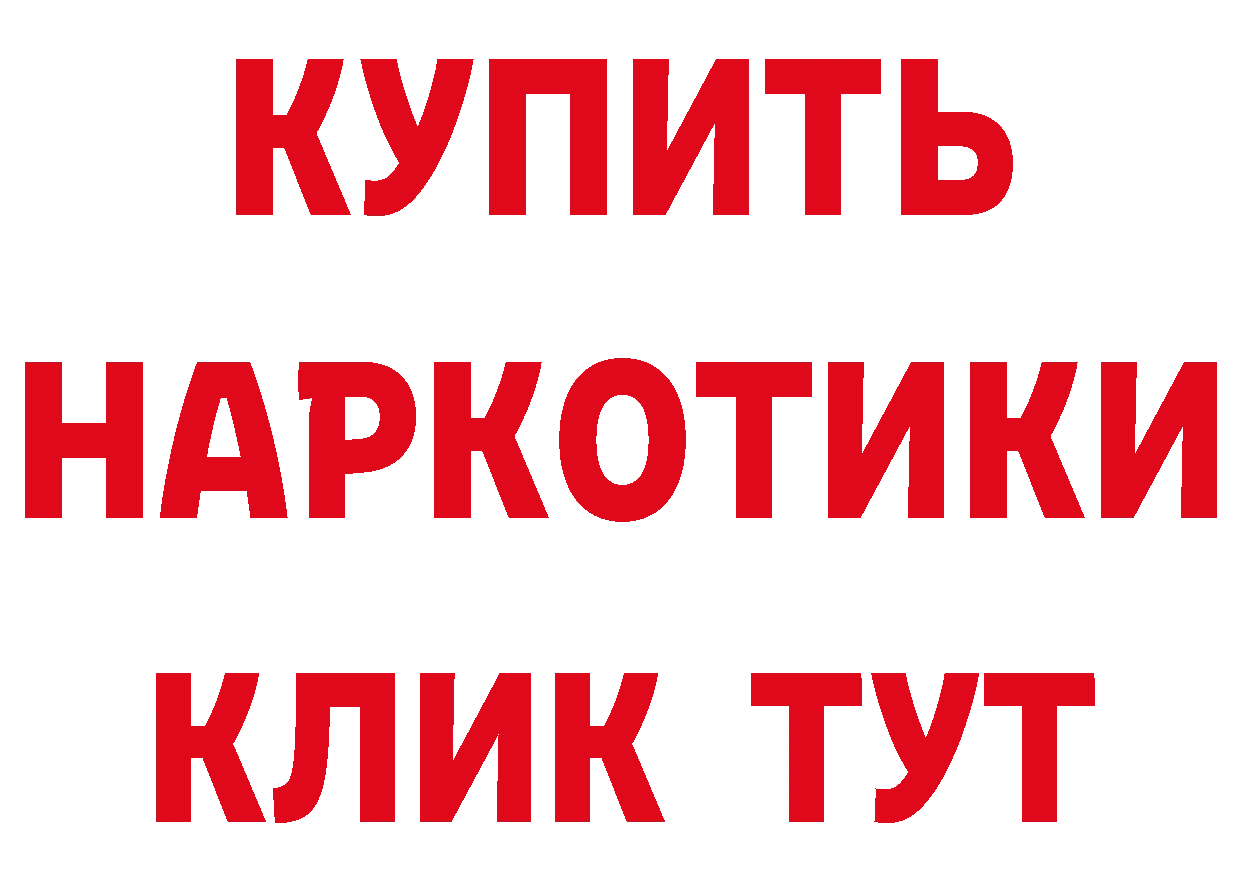 КУПИТЬ
НАРКОТИКИ
КЛИК ТУТ